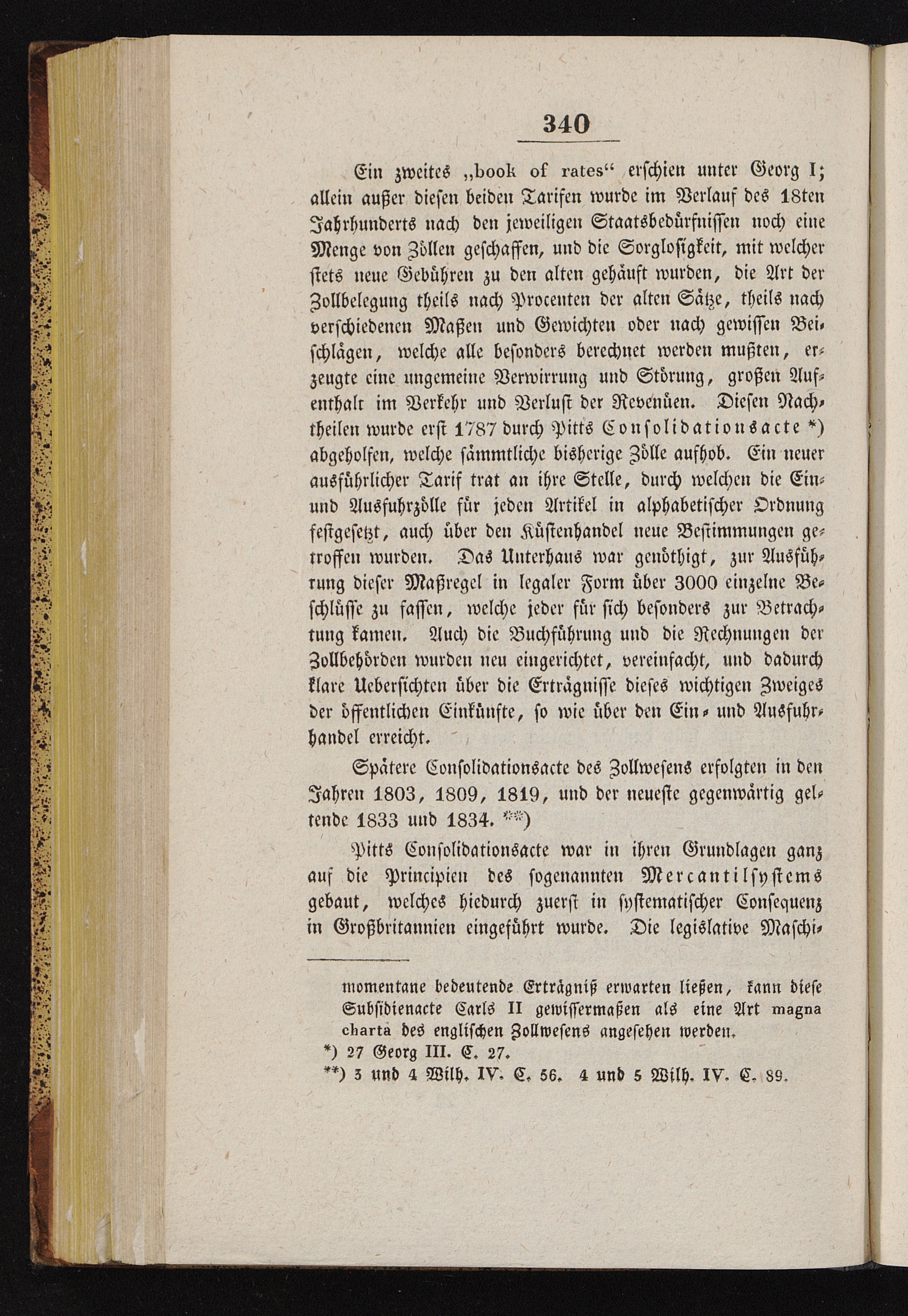 340

Ein zweites „book of rates“ erschien unter Georg I; allein außer diesen beiden Tarifen wurde im Verlauf des 18ten Jahrhunderts nach den jeweiligen Staatsbedürfnissen noch eine Menge von Zöllen geschaffen, und die Sorglosigkeit, mit welcher stets neue Gebühren zu den alten gehäuft wurden, die Art der Zollbelegung theils nach Procenten der alten Sätze, theils nach verschiedenen Maßen und Gewichten oder nach gewissen Beischlägen, welche alle besonders berechnet werden mußten, erzeugte eine ungemeine Verwirrung und Störung, großen Aufenthalt im Verkehr und Verlust der Revenüen. Diesen Nachtheilen wurde erst 1787 durch Pitts Consolidationsacte *) abgeholfen, welche sämmtliche bisherige Zölle aufhob. Ein neuer ausführlicher Tarif trat an ihre Stelle, durch welchen die Ein- und Ausfuhrzölle für jeden Artikel in alphabetischer Ordnung festgesetzt, auch über den Küstenhandel neue Bestimmungen getroffen wurden. Das Unterhaus war genöthigt, zur Ausführung dieser Maßregel in legaler Form über 3000 einzelne Beschlüsse zu fassen, welche jeder für sich besonders zur Betrachtung kamen. Auch die Buchführung und die Rechnungen der Zollbehörden wurden neu eingerichtet, vereinfacht, und dadurch klare Uebersichten über die Erträgnisse dieses wichtigen Zweiges der öffentlichen Einkünfte, so wie über den Ein- und Ausfuhrhandel erreicht.

Spätere Consolidationsacte des Zollwesens erfolgten in den Jahren 1803, 1809, 1819, und der neueste gegenwärtig geltende 1833 und 1834. **)

Pitts Consolidationsacte war in ihren Grundlagen ganz auf die Principien des sogenannten Mercantilsystems gebaut, welches hiedurch zuerst in systematischer Consequenz in Großbritannien eingeführt wurde. Die legislative Maschi-

momentane bedeutende Erträgniß erwarten ließen, kann diese Subsidienacte Carls II gewissermaßen als eine Art magna charta des englischen Zollwesens angesehen werden.
*) 27 Georg III. C. 27.
**) 3 und 4 Wilh. IV. C. 56. 4 und 5 Wilh. IV. C. 89.